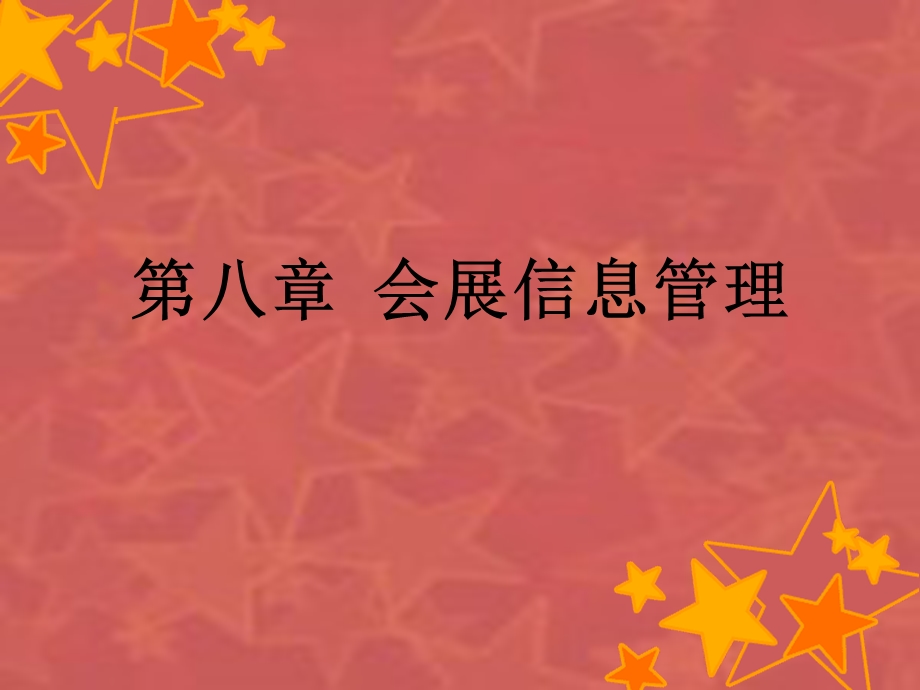 第八章 会展信息管理